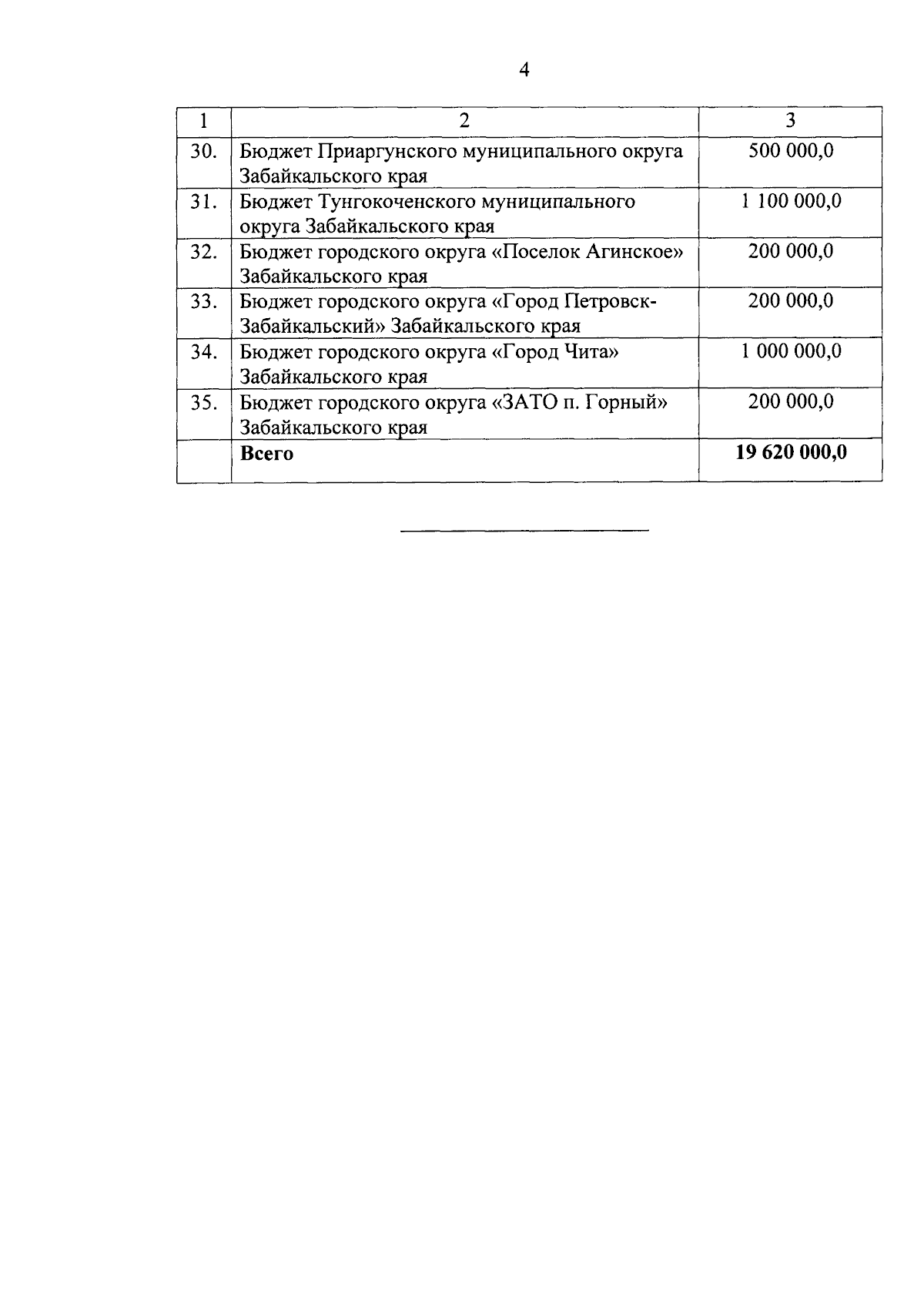 4

| 1 | 2 | 3 |
|---|---|---|
| 30. | Бюджет Приаргунского муниципального округа Забайкальского края | 500 000,0 |
| 31. | Бюджет Тунгокоченского муниципального округа Забайкальского края | 1 100 000,0 |
| 32. | Бюджет городского округа «Поселок Агинское» Забайкальского края | 200 000,0 |
| 33. | Бюджет городского округа «Город Петровск-Забайкальский» Забайкальского края | 200 000,0 |
| 34. | Бюджет городского округа «Город Чита» Забайкальского края | 1 000 000,0 |
| 35. | Бюджет городского округа «ЗАТО п. Горный» Забайкальского края | 200 000,0 |
| | **Всего** | **19 620 000,0** |